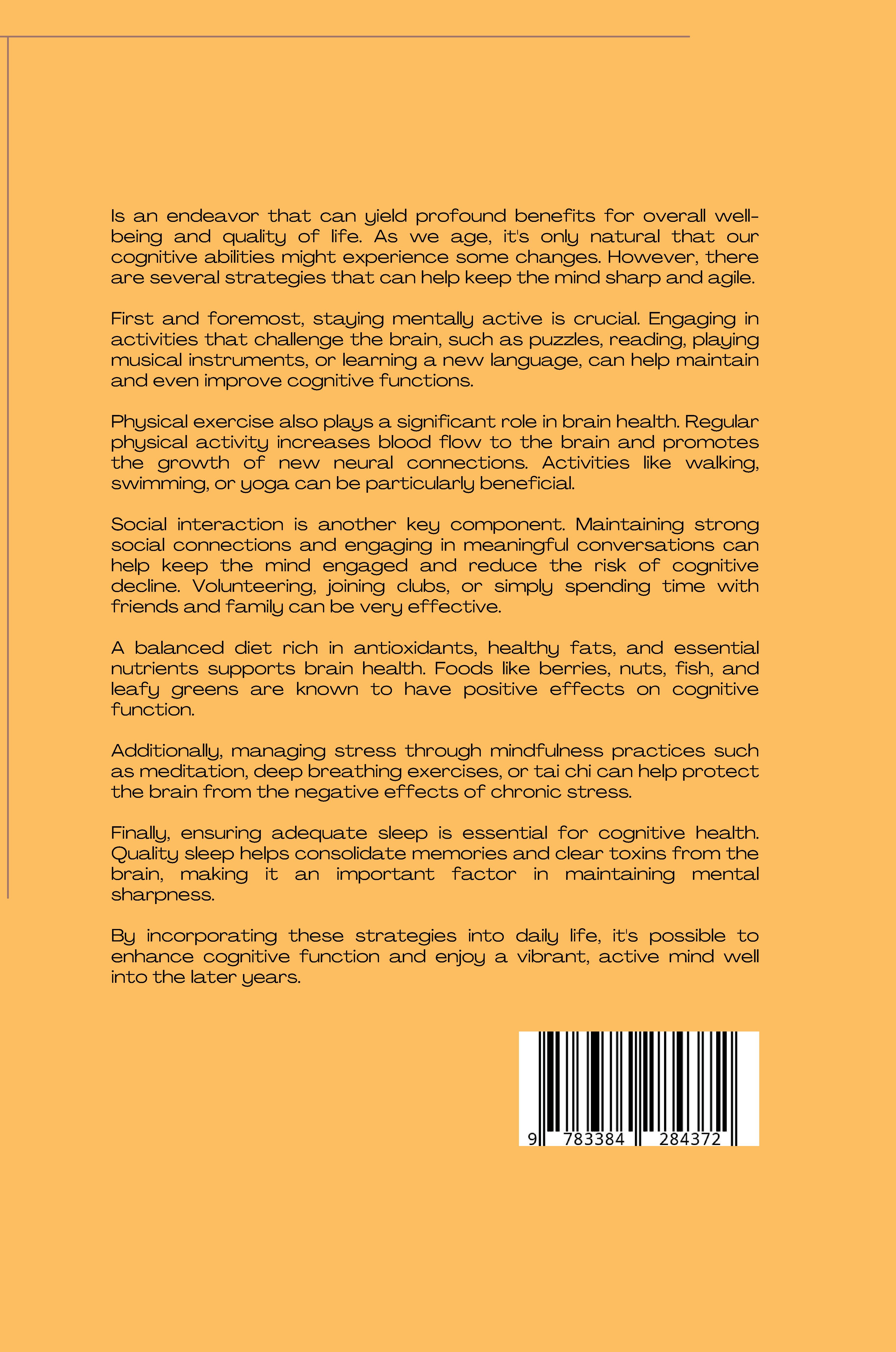 Is an endeavor that can yield profound benefits for overall well-being and quality of life. As we age, it's only natural that our cognitive abilities might experience some changes. However, there are several strategies that can help keep the mind sharp and agile.

First and foremost, staying mentally active is crucial. Engaging in activities that challenge the brain, such as puzzles, reading, playing musical instruments, or learning a new language, can help maintain and even improve cognitive functions.

Physical exercise also plays a significant role in brain health. Regular physical activity increases blood flow to the brain and promotes the growth of new neural connections. Activities like walking, swimming, or yoga can be particularly beneficial.

Social interaction is another key component. Maintaining strong social connections and engaging in meaningful conversations can help keep the mind engaged and reduce the risk of cognitive decline. Volunteering, joining clubs, or simply spending time with friends and family can be very effective.

A balanced diet rich in antioxidants, healthy fats, and essential nutrients supports brain health. Foods like berries, nuts, fish, and leafy greens are known to have positive effects on cognitive function.

Additionally, managing stress through mindfulness practices such as meditation, deep breathing exercises, or tai chi can help protect the brain from the negative effects of chronic stress.

Finally, ensuring adequate sleep is essential for cognitive health. Quality sleep helps consolidate memories and clear toxins from the brain, making it an important factor in maintaining mental sharpness.

By incorporating these strategies into daily life, it's possible to enhance cognitive function and enjoy a vibrant, active mind well into the later years.

9 783384 284372